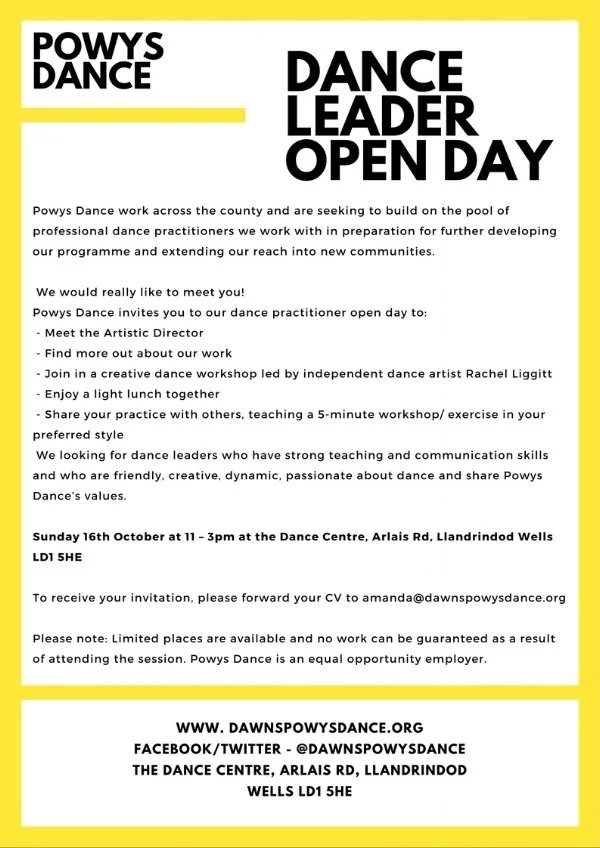 POWYS DANCE

DANCE LEADER OPEN DAY

Powys Dance work across the county and are seeking to build on the pool of professional dance practitioners we work with in preparation for further developing our programme and extending our reach into new communities.

We would really like to meet you!
Powys Dance invites you to our dance practitioner open day to:
- Meet the Artistic Director
- Find more out about our work
- Join in a creative dance workshop led by independent dance artist Rachel Liggitt
- Enjoy a light lunch together
- Share your practice with others, teaching a 5-minute workshop/ exercise in your preferred style
We looking for dance leaders who have strong teaching and communication skills and who are friendly, creative, dynamic, passionate about dance and share Powys Dance's values.

Sunday 16th October at 11 – 3pm at the Dance Centre, Arlais Rd, Llandrindod Wells LD1 5HE

To receive your invitation, please forward your CV to amanda@dawnspowysdance.org

Please note: Limited places are available and no work can be guaranteed as a result of attending the session. Powys Dance is an equal opportunity employer.

WWW. DAWNSPOWYSDANCE.ORG
FACEBOOK/TWITTER - @DAWNSPOWYSDANCE
THE DANCE CENTRE, ARLAIS RD, LLANDRINDOD WELLS LD1 5HE